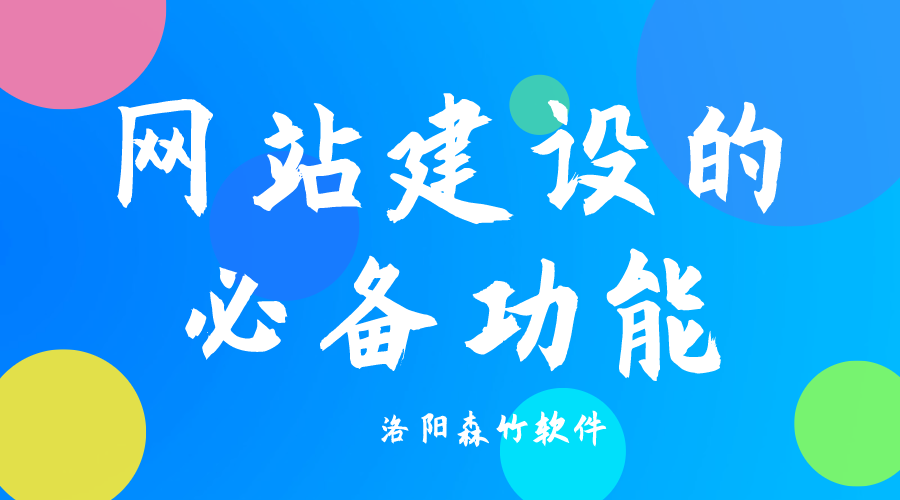 网站建设的
必备功能

洛阳森竹软件